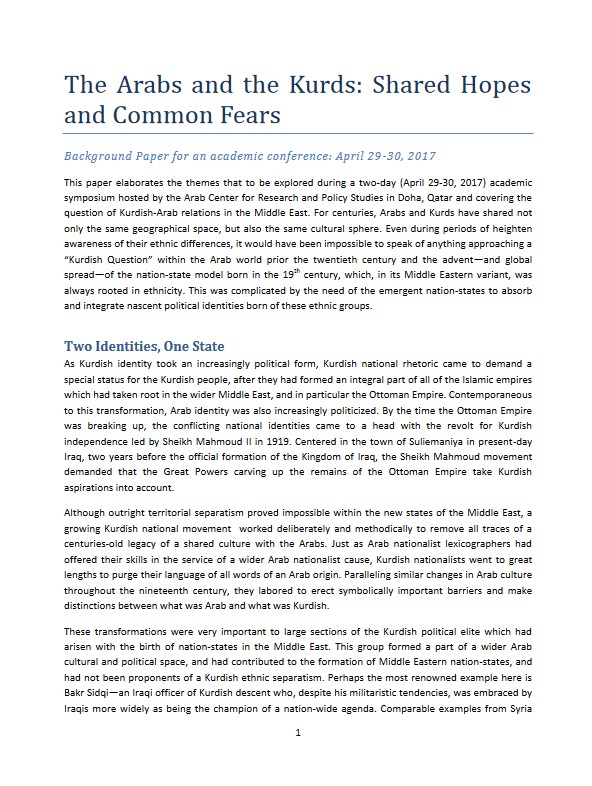 The Arabs and the Kurds: Shared Hopes and Common Fears

Background Paper for an academic conference: April 29-30, 2017

This paper elaborates the themes that to be explored during a two-day (April 29-30, 2017) academic symposium hosted by the Arab Center for Research and Policy Studies in Doha, Qatar and covering the question of Kurdish-Arab relations in the Middle East. For centuries, Arabs and Kurds have shared not only the same geographical space, but also the same cultural sphere. Even during periods of heighten awareness of their ethnic differences, it would have been impossible to speak of anything approaching a "Kurdish Question" within the Arab world prior the twentieth century and the advent—and global spread—of the nation-state model born in the $19^{th}$ century, which, in its Middle Eastern variant, was always rooted in ethnicity. This was complicated by the need of the emergent nation-states to absorb and integrate nascent political identities born of these ethnic groups.

Two Identities, One State

As Kurdish identity took an increasingly political form, Kurdish national rhetoric came to demand a special status for the Kurdish people, after they had formed an integral part of all of the Islamic empires which had taken root in the wider Middle East, and in particular the Ottoman Empire. Contemporaneous to this transformation, Arab identity was also increasingly politicized. By the time the Ottoman Empire was breaking up, the conflicting national identities came to a head with the revolt for Kurdish independence led by Sheikh Mahmoud II in 1919. Centered in the town of Suliemaniya in present-day Iraq, two years before the official formation of the Kingdom of Iraq, the Sheikh Mahmoud movement demanded that the Great Powers carving up the remains of the Ottoman Empire take Kurdish aspirations into account.

Although outright territorial separatism proved impossible within the new states of the Middle East, a growing Kurdish national movement worked deliberately and methodically to remove all traces of a centuries-old legacy of a shared culture with the Arabs. Just as Arab nationalist lexicographers had offered their skills in the service of a wider Arab nationalist cause, Kurdish nationalists went to great lengths to purge their language of all words of an Arab origin. Paralleling similar changes in Arab culture throughout the nineteenth century, they labored to erect symbolically important barriers and make distinctions between what was Arab and what was Kurdish.

These transformations were very important to large sections of the Kurdish political elite which had arisen with the birth of nation-states in the Middle East. This group formed a part of a wider Arab cultural and political space, and had contributed to the formation of Middle Eastern nation-states, and had not been proponents of a Kurdish ethnic separatism. Perhaps the most renowned example here is Bakr Sidqi—an Iraqi officer of Kurdish descent who, despite his militaristic tendencies, was embraced by Iraqis more widely as being the champion of a nation-wide agenda. Comparable examples from Syria

1